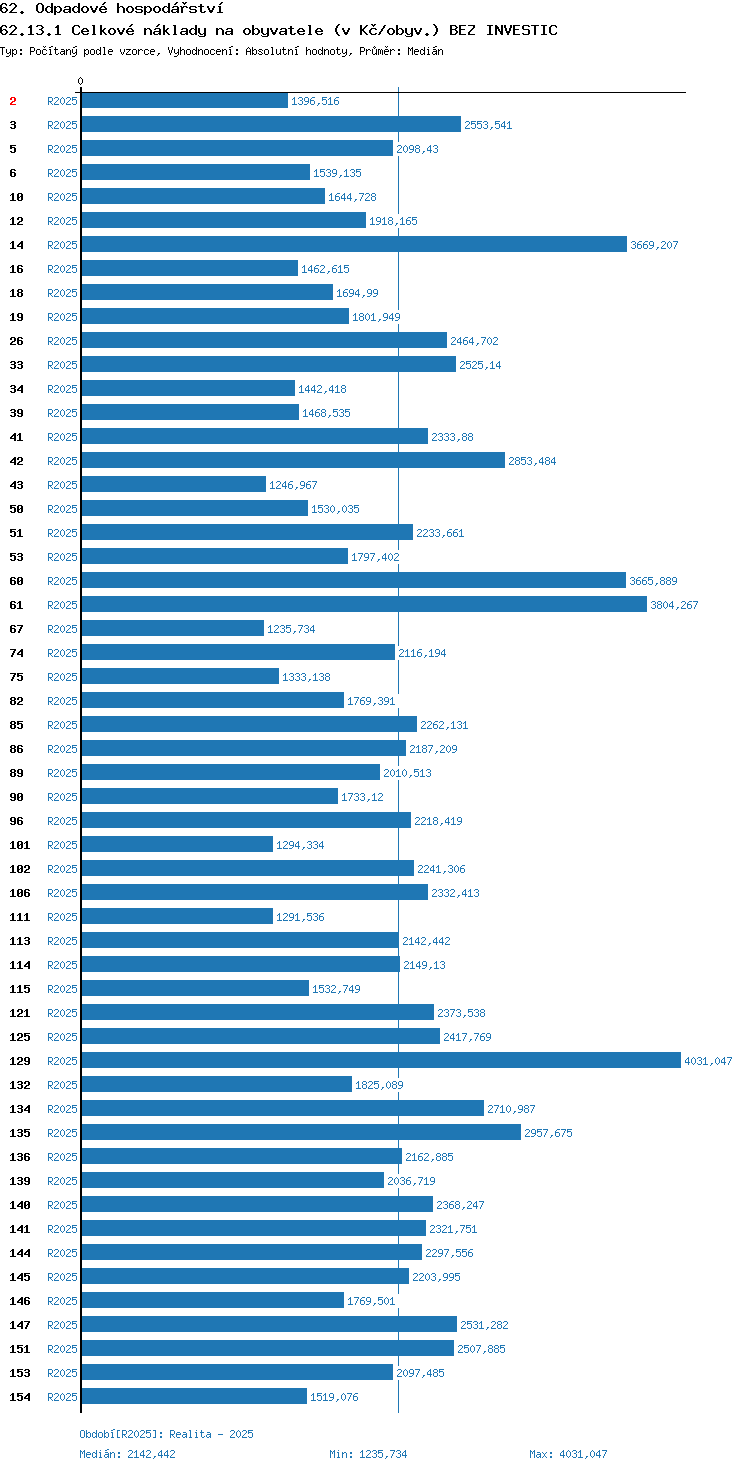 62. Odpadové hospodářství
62.13.1 Celkové náklady na obyvatele (v Kč/obyv.) BEZ INVESTIC
Typ: Počítaný podle vzorce, Vyhodnocení: Absolutní hodnoty, Průměr: Medián

0

2 R2025 1396,516
3 R2025 2553,541
5 R2025 2098,43
6 R2025 1539,135
10 R2025 1644,728
12 R2025 1918,165
14 R2025 3669,207
16 R2025 1462,615
18 R2025 1694,99
19 R2025 1801,949
26 R2025 2464,702
33 R2025 2525,14
34 R2025 1442,418
39 R2025 1468,535
41 R2025 2333,88
42 R2025 2853,484
43 R2025 1246,967
50 R2025 1530,035
51 R2025 2233,661
53 R2025 1797,402
60 R2025 3665,889
61 R2025 3804,267
67 R2025 1235,734
74 R2025 2116,194
75 R2025 1333,138
82 R2025 1769,391
85 R2025 2262,131
86 R2025 2187,209
89 R2025 2010,513
90 R2025 1733,12
96 R2025 2218,419
101 R2025 1294,334
102 R2025 2241,306
106 R2025 2332,413
111 R2025 1291,536
113 R2025 2142,442
114 R2025 2149,13
115 R2025 1532,749
121 R2025 2373,538
125 R2025 2417,769
129 R2025 4031,047
132 R2025 1825,089
134 R2025 2710,987
135 R2025 2957,675
136 R2025 2162,885
139 R2025 2036,719
140 R2025 2368,247
141 R2025 2321,751
144 R2025 2297,556
145 R2025 2203,995
146 R2025 1769,501
147 R2025 2531,282
151 R2025 2507,885
153 R2025 2097,485
154 R2025 1519,076

Období[R2025]: Realita - 2025
Medián: 2142,442 Min: 1235,734 Max: 4031,047